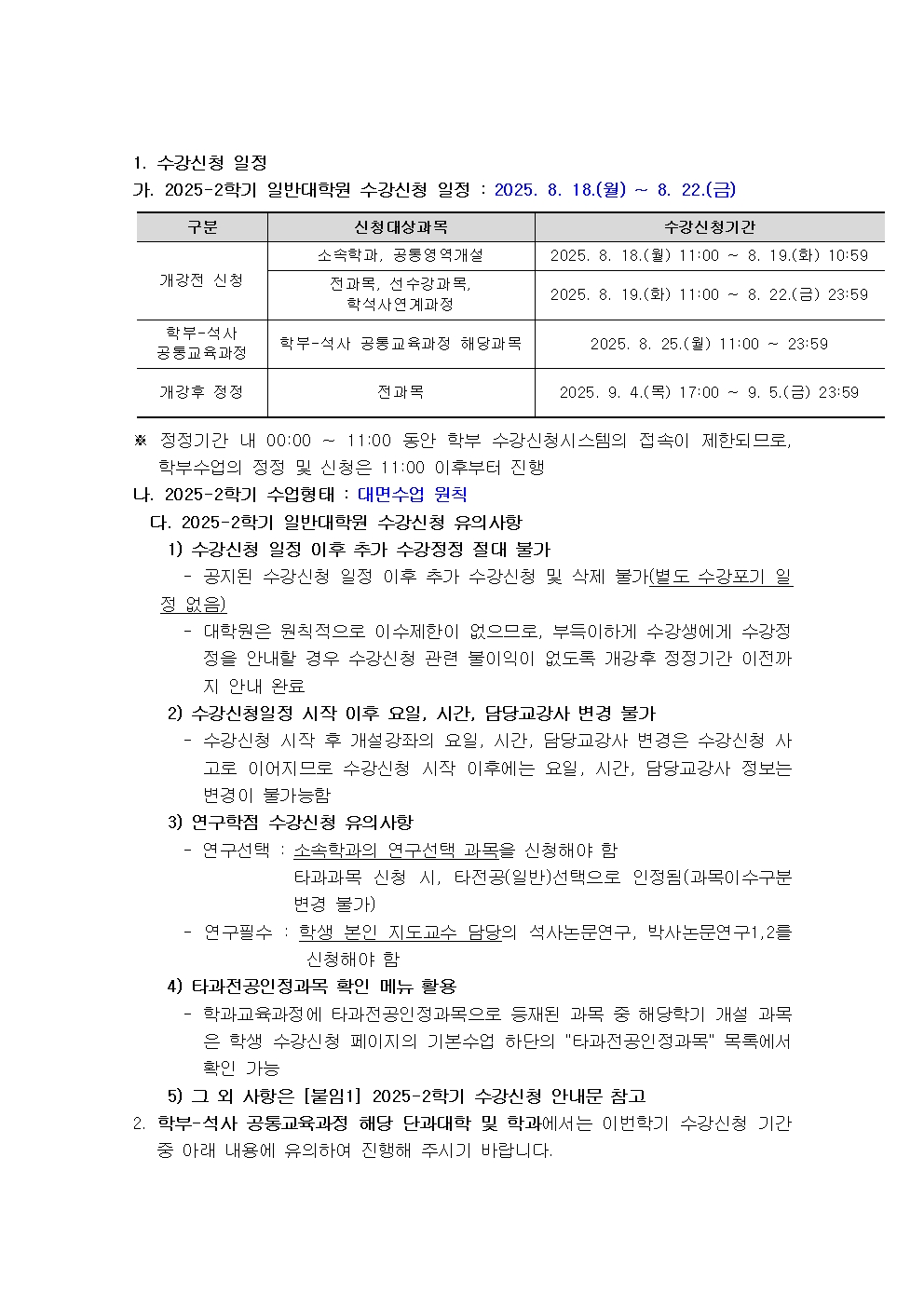 1. 수강신청 일정

가. 2025-2학기 일반대학원 수강신청 일정 : 2025. 8. 18.(월) ~ 8. 22.(금)

| 구분 | 신청대상과목 | 수강신청기간 |
|---|---|---|
| 개강전 신청 | 소속학과, 공통영역개설 | 2025. 8. 18.(월) 11:00 ~ 8. 19.(화) 10:59 |
| 개강전 신청 | 전과목, 선수강과목, 학석사연계과정 | 2025. 8. 19.(화) 11:00 ~ 8. 22.(금) 23:59 |
| 학부-석사 공통교육과정 | 학부-석사 공통교육과정 해당과목 | 2025. 8. 25.(월) 11:00 ~ 23:59 |
| 개강후 정정 | 전과목 | 2025. 9. 4.(목) 17:00 ~ 9. 5.(금) 23:59 |

※ 정정기간 내 00:00 ~ 11:00 동안 학부 수강신청시스템의 접속이 제한되므로, 학부수업의 정정 및 신청은 11:00 이후부터 진행

나. 2025-2학기 수업형태 : 대면수업 원칙

다. 2025-2학기 일반대학원 수강신청 유의사항

1) 수강신청 일정 이후 추가 수강정정 절대 불가

- 공지된 수강신청 일정 이후 추가 수강신청 및 삭제 불가(별도 수강포기 일정 없음)

- 대학원은 원칙적으로 이수제한이 없으므로, 부득이하게 수강생에게 수강정정을 안내할 경우 수강신청 관련 불이익이 없도록 개강후 정정기간 이전까지 안내 완료

2) 수강신청일정 시작 이후 요일, 시간, 담당교강사 변경 불가

- 수강신청 시작 후 개설강좌의 요일, 시간, 담당교강사 변경은 수강신청 사고로 이어지므로 수강신청 시작 이후에는 요일, 시간, 담당교강사 정보는 변경이 불가능함

3) 연구학점 수강신청 유의사항

- 연구선택 : 소속학과의 연구선택 과목을 신청해야 함
타과과목 신청 시, 타전공(일반)선택으로 인정됨(과목이수구분 변경 불가)

- 연구필수 : 학생 본인 지도교수 담당의 석사논문연구, 박사논문연구1,2를 신청해야 함

4) 타과전공인정과목 확인 메뉴 활용

- 학과교육과정에 타과전공인정과목으로 등재된 과목 중 해당학기 개설 과목은 학생 수강신청 페이지의 기본수업 하단의 "타과전공인정과목" 목록에서 확인 가능

5) 그 외 사항은 [붙임1] 2025-2학기 수강신청 안내문 참고

2. 학부-석사 공통교육과정 해당 단과대학 및 학과에서는 이번학기 수강신청 기간 중 아래 내용에 유의하여 진행해 주시기 바랍니다.